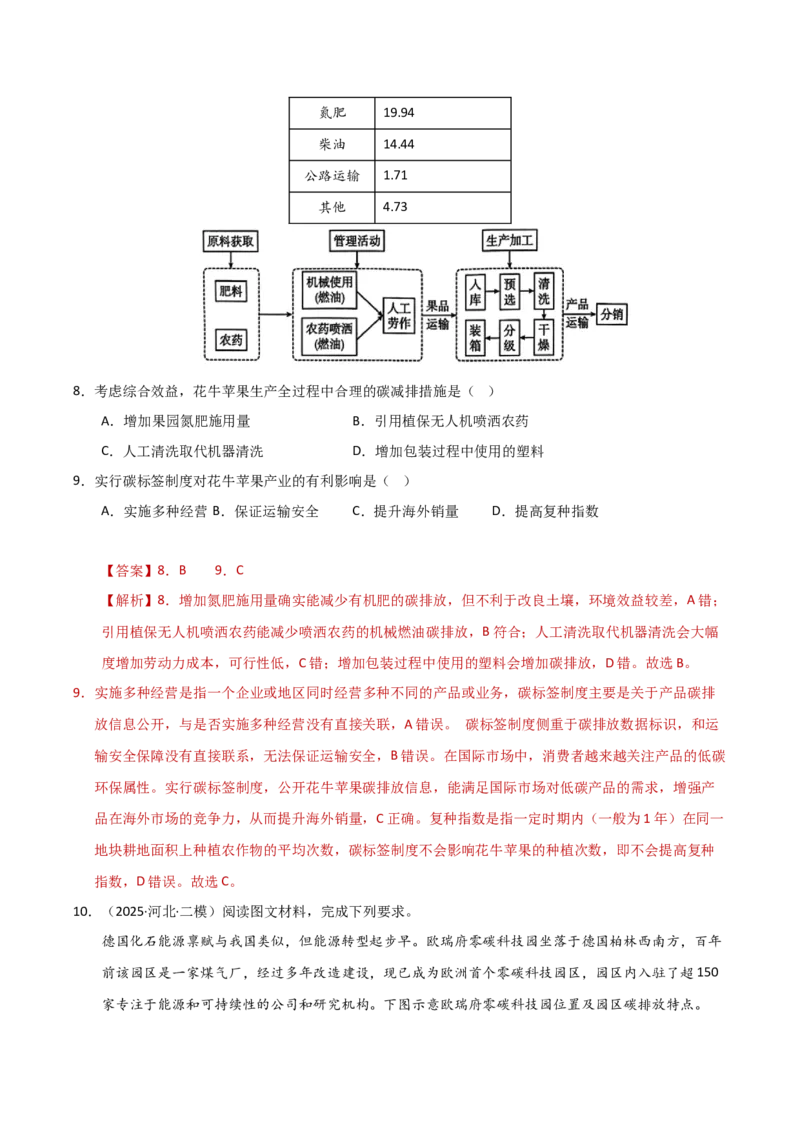 | 氮肥 | 19.94 |
|---|---|
| 柴油 | 14.44 |
| 公路运输 | 1.71 |
| 其他 | 4.73 |

原料获取
肥料
农药
管理活动
机械使用(燃油)
农药喷洒(燃油)
人工劳作
果品运输
生产加工
入库
预选
清洗
干燥
分级
装箱
产品运输
分销

8．考虑综合效益，花牛苹果生产全过程中合理的碳减排措施是（ ）

A．增加果园氮肥施用量 B．引用植保无人机喷洒农药

C．人工清洗取代机器清洗 D．增加包装过程中使用的塑料

9．实行碳标签制度对花牛苹果产业的有利影响是（ ）

A．实施多种经营 B．保证运输安全 C．提升海外销量 D．提高复种指数

【答案】8．B 9．C

【解析】8．增加氮肥施用量确实能减少有机肥的碳排放，但不利于改良土壤，环境效益较差，A错；引用植保无人机喷洒农药能减少喷洒农药的机械燃油碳排放，B符合；人工清洗取代机器清洗会大幅度增加劳动力成本，可行性低，C错；增加包装过程中使用的塑料会增加碳排放，D错。故选B。

9．实施多种经营是指一个企业或地区同时经营多种不同的产品或业务，碳标签制度主要是关于产品碳排放信息公开，与是否实施多种经营没有直接关联，A错误。 碳标签制度侧重于碳排放数据标识，和运输安全保障没有直接联系，无法保证运输安全，B错误。在国际市场中，消费者越来越关注产品的低碳环保属性。实行碳标签制度，公开花牛苹果碳排放信息，能满足国际市场对低碳产品的需求，增强产品在海外市场的竞争力，从而提升海外销量，C正确。复种指数是指一定时期内（一般为1年）在同一地块耕地面积上种植农作物的平均次数，碳标签制度不会影响花牛苹果的种植次数，即不会提高复种指数，D错误。故选C。

10．（2025·河北·二模）阅读图文材料，完成下列要求。

德国化石能源禀赋与我国类似，但能源转型起步早。欧瑞府零碳科技园坐落于德国柏林西南方，百年前该园区是一家煤气厂，经过多年改造建设，现已成为欧洲首个零碳科技园区，园区内入驻了超150家专注于能源和可持续性的公司和研究机构。下图示意欧瑞府零碳科技园位置及园区碳排放特点。